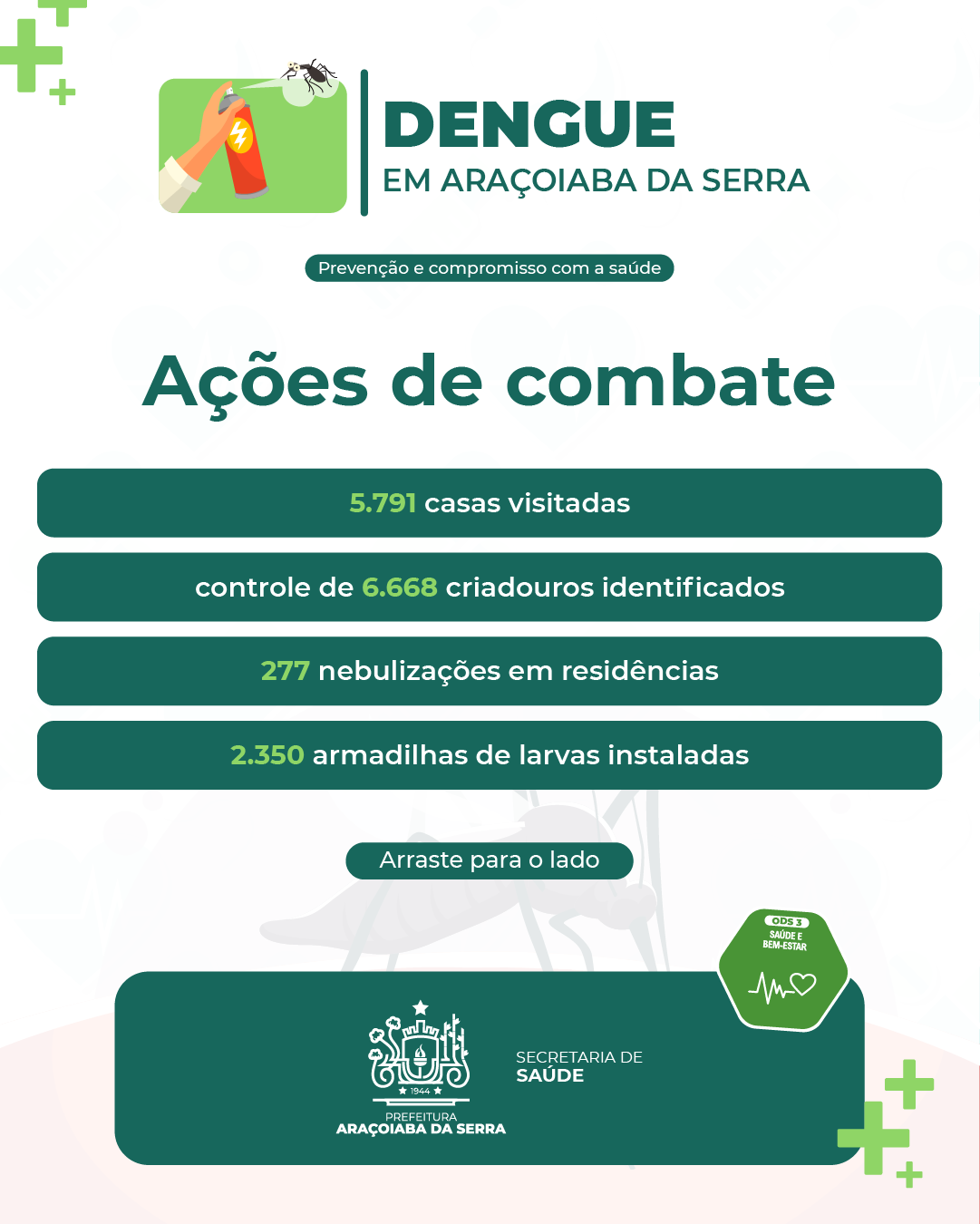 DENGUE
EM ARAÇOIABA DA SERRA

Prevenção e compromisso com a saúde

Ações de combate

5.791 casas visitadas

controle de 6.668 criadouros identificados

277 nebulizações em residências

2.350 armadilhas de larvas instaladas

Arraste para o lado

ODS 3
SAÚDE E BEM-ESTAR

1944
PREFEITURA
ARAÇOIABA DA SERRA

SECRETARIA DE
SAÚDE